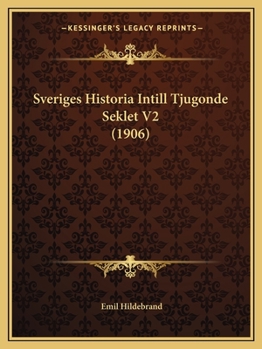 —KESSINGER'S LEGACY REPRINTS—

Sveriges Historia Intill Tjugonde Seklet V2 (1906)

Emil Hildebrand